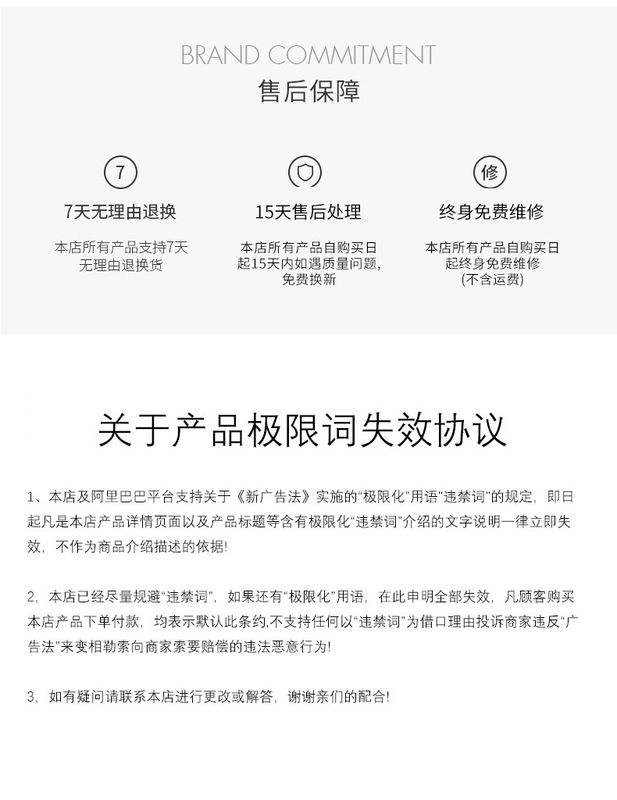 BRAND COMMITMENT
售后保障

7
7天无理由退换
本店所有产品支持7天无理由退换货

15天售后处理
本店所有产品自购买日起15天内如遇质量问题，免费换新

修
终身免费维修
本店所有产品自购买日起终身免费维修(不含运费)

关于产品极限词失效协议

1、本店及阿里巴巴平台支持关于《新广告法》实施的“极限化”用语“违禁词”的规定，即日起凡是本店产品详情页面以及产品标题等含有极限化“违禁词”介绍的文字说明一律立即失效，不作为商品介绍描述的依据!

2，本店已经尽量规避“违禁词”，如果还有“极限化”用语，在此申明全部失效，凡顾客购买本店产品下单付款，均表示默认此条约,不支持任何以“违禁词”为借口理由投诉商家违反“广告法”来变相勒索向商家索要赔偿的违法恶意行为!

3，如有疑问请联系本店进行更改或解答，谢谢亲们的配合!